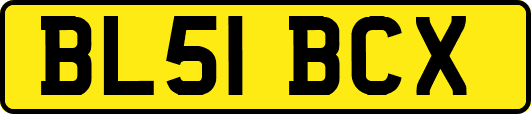 BL51 BCX